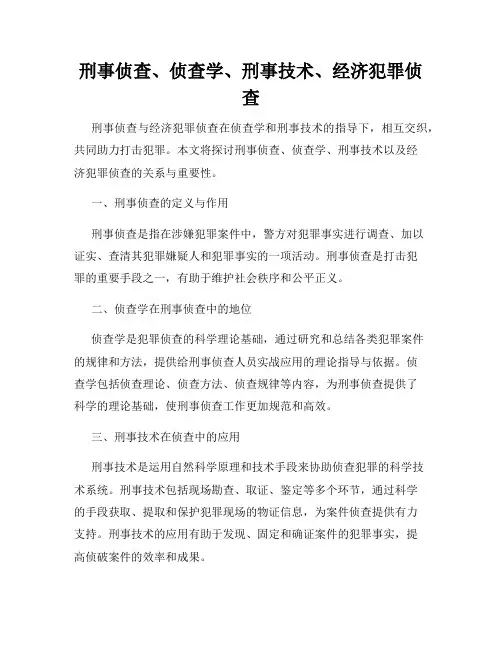 刑事侦查、侦查学、刑事技术、经济犯罪侦查

刑事侦查与经济犯罪侦查在侦查学和刑事技术的指导下，相互交织，共同助力打击犯罪。本文将探讨刑事侦查、侦查学、刑事技术以及经济犯罪侦查的关系与重要性。

一、刑事侦查的定义与作用

刑事侦查是指在涉嫌犯罪案件中，警方对犯罪事实进行调查、加以证实、查清其犯罪嫌疑人和犯罪事实的一项活动。刑事侦查是打击犯罪的重要手段之一，有助于维护社会秩序和公平正义。

二、侦查学在刑事侦查中的地位

侦查学是犯罪侦查的科学理论基础，通过研究和总结各类犯罪案件的规律和方法，提供给刑事侦查人员实战应用的理论指导与依据。侦查学包括侦查理论、侦查方法、侦查规律等内容，为刑事侦查提供了科学的理论基础，使刑事侦查工作更加规范和高效。

三、刑事技术在侦查中的应用

刑事技术是运用自然科学原理和技术手段来协助侦查犯罪的科学技术系统。刑事技术包括现场勘查、取证、鉴定等多个环节，通过科学的手段获取、提取和保护犯罪现场的物证信息，为案件侦查提供有力支持。刑事技术的应用有助于发现、固定和确证案件的犯罪事实，提高侦破案件的效率和成果。